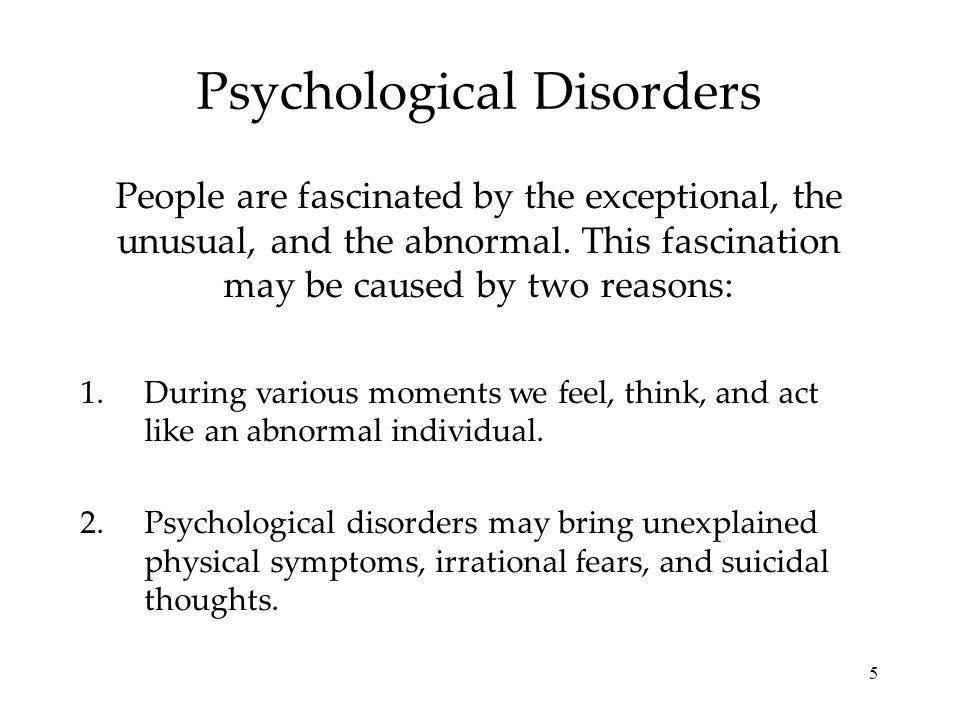 Psychological Disorders

People are fascinated by the exceptional, the unusual, and the abnormal. This fascination may be caused by two reasons:

1. During various moments we feel, think, and act like an abnormal individual.

2. Psychological disorders may bring unexplained physical symptoms, irrational fears, and suicidal thoughts.

5